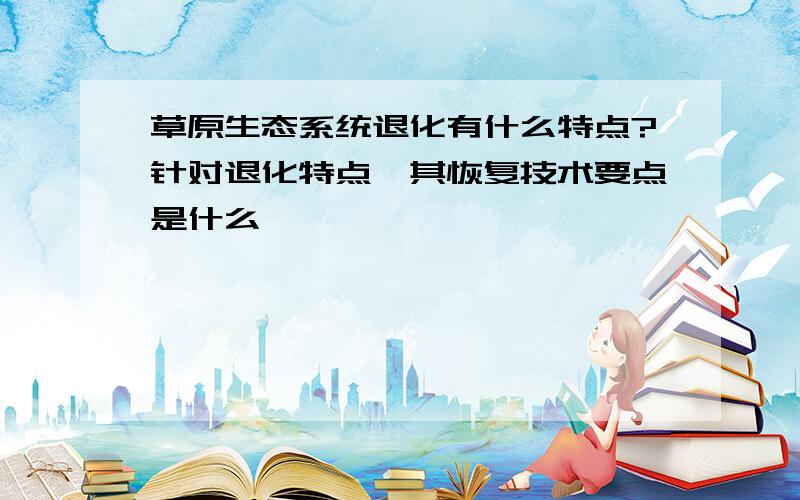 草原生态系统退化有什么特点?针对退化特点,其恢复技术要点是什么